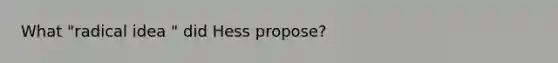 What "radical idea " did Hess propose?